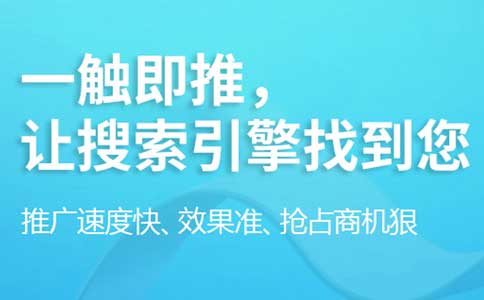 一触即推，
让搜索引擎找到您

推广速度快、效果准、抢占商机狠